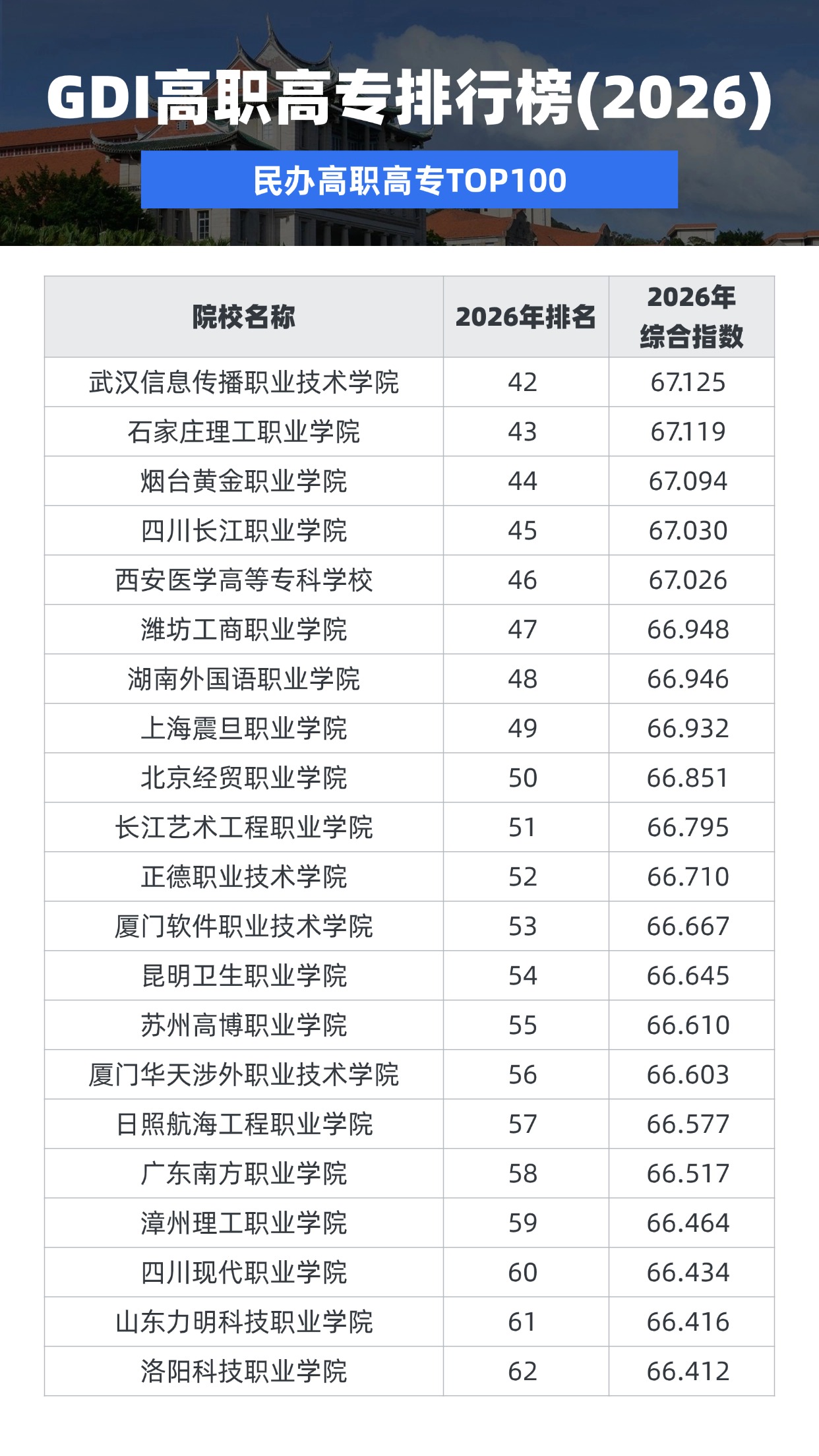 GDI高职高专排行榜(2026)

民办高职高专TOP100

| 院校名称 | 2026年排名 | 2026年综合指数 |
|---|---|---|
| 武汉信息传播职业技术学院 | 42 | 67.125 |
| 石家庄理工职业学院 | 43 | 67.119 |
| 烟台黄金职业学院 | 44 | 67.094 |
| 四川长江职业学院 | 45 | 67.030 |
| 西安医学高等专科学校 | 46 | 67.026 |
| 潍坊工商职业学院 | 47 | 66.948 |
| 湖南外国语职业学院 | 48 | 66.946 |
| 上海震旦职业学院 | 49 | 66.932 |
| 北京经贸职业学院 | 50 | 66.851 |
| 长江艺术工程职业学院 | 51 | 66.795 |
| 正德职业技术学院 | 52 | 66.710 |
| 厦门软件职业技术学院 | 53 | 66.667 |
| 昆明卫生职业学院 | 54 | 66.645 |
| 苏州高博职业学院 | 55 | 66.610 |
| 厦门华天涉外职业技术学院 | 56 | 66.603 |
| 日照航海工程职业学院 | 57 | 66.577 |
| 广东南方职业学院 | 58 | 66.517 |
| 漳州理工职业学院 | 59 | 66.464 |
| 四川现代职业学院 | 60 | 66.434 |
| 山东力明科技职业学院 | 61 | 66.416 |
| 洛阳科技职业学院 | 62 | 66.412 |